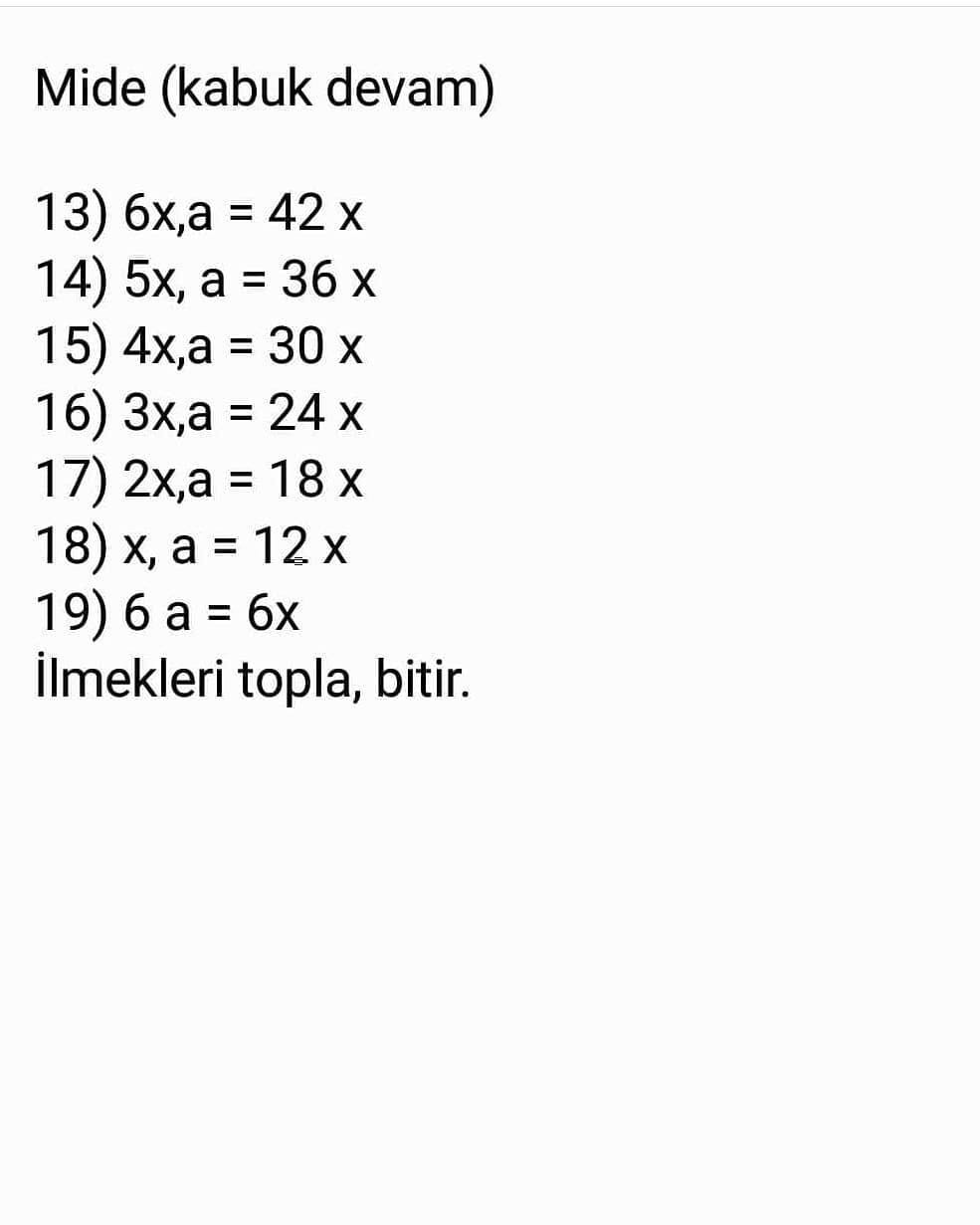 Mide (kabuk devam)

13) 6x,a = 42 x
14) 5x, a = 36 x
15) 4x,a = 30 x
16) 3x,a = 24 x
17) 2x,a = 18 x
18) x, a = 12 x
19) 6 a = 6x
İlmekleri topla, bitir.